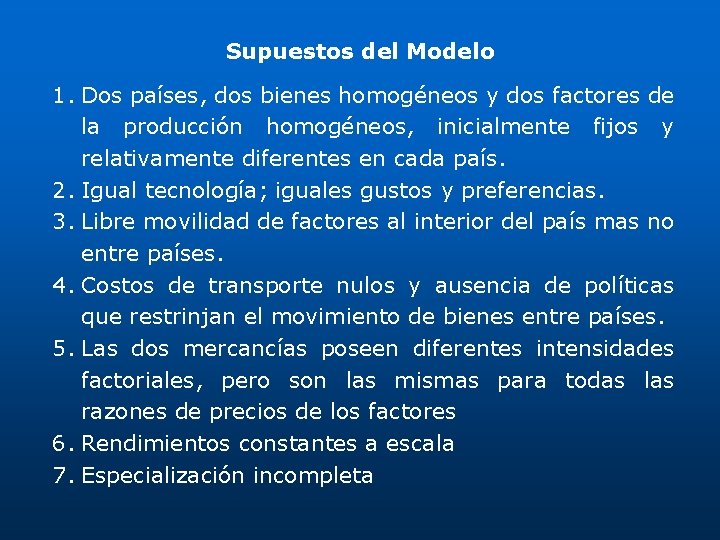 Supuestos del Modelo

1. Dos países, dos bienes homogéneos y dos factores de la producción homogéneos, inicialmente fijos y relativamente diferentes en cada país.
2. Igual tecnología; iguales gustos y preferencias.
3. Libre movilidad de factores al interior del país mas no entre países.
4. Costos de transporte nulos y ausencia de políticas que restrinjan el movimiento de bienes entre países.
5. Las dos mercancías poseen diferentes intensidades factoriales, pero son las mismas para todas las razones de precios de los factores
6. Rendimientos constantes a escala
7. Especialización incompleta